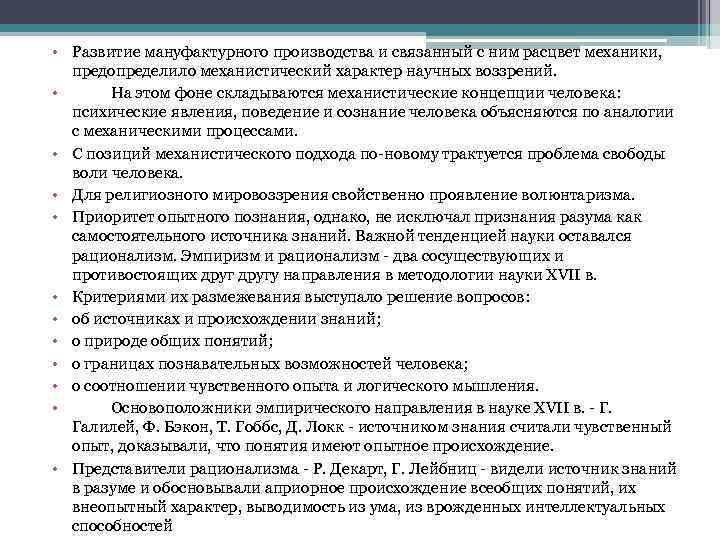 • Развитие мануфактурного производства и связанный с ним расцвет механики, предопределило механистический характер научных воззрений.
• На этом фоне складываются механистические концепции человека: психические явления, поведение и сознание человека объясняются по аналогии с механическими процессами.
• С позиций механистического подхода по-новому трактуется проблема свободы воли человека.
• Для религиозного мировоззрения свойственно проявление волюнтаризма.
• Приоритет опытного познания, однако, не исключал признания разума как самостоятельного источника знаний. Важной тенденцией науки оставался рационализм. Эмпиризм и рационализм - два сосуществующих и противостоящих друг другу направления в методологии науки XVII в.
• Критериями их размежевания выступало решение вопросов:
• об источниках и происхождении знаний;
• о природе общих понятий;
• о границах познавательных возможностей человека;
• о соотношении чувственного опыта и логического мышления.
• Основоположники эмпирического направления в науке XVII в. - Г. Галилей, Ф. Бэкон, Т. Гоббс, Д. Локк - источником знания считали чувственный опыт, доказывали, что понятия имеют опытное происхождение.
• Представители рационализма - Р. Декарт, Г. Лейбниц - видели источник знаний в разуме и обосновывали априорное происхождение всеобщих понятий, их внеопытный характер, выводимость из ума, из врожденных интеллектуальных способностей